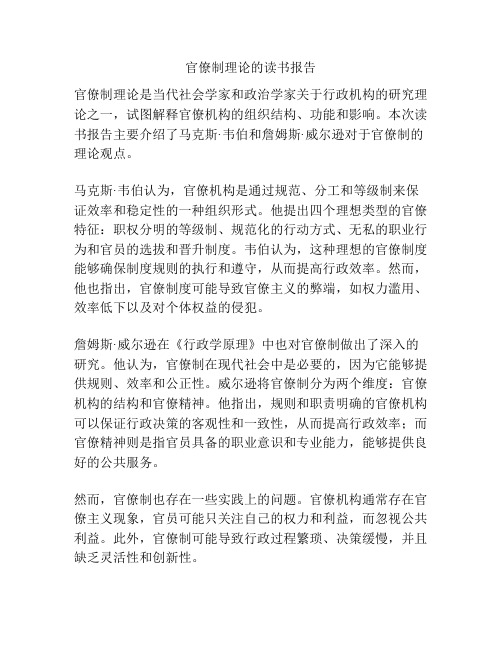 官僚制理论的读书报告

官僚制理论是当代社会学家和政治学家关于行政机构的研究理论之一，试图解释官僚机构的组织结构、功能和影响。本次读书报告主要介绍了马克斯·韦伯和詹姆斯·威尔逊对于官僚制的理论观点。

马克斯·韦伯认为，官僚机构是通过规范、分工和等级制来保证效率和稳定性的一种组织形式。他提出四个理想类型的官僚特征：职权分明的等级制、规范化的行动方式、无私的职业行为和官员的选拔和晋升制度。韦伯认为，这种理想的官僚制度能够确保制度规则的执行和遵守，从而提高行政效率。然而，他也指出，官僚制度可能导致官僚主义的弊端，如权力滥用、效率低下以及对个体权益的侵犯。

詹姆斯·威尔逊在《行政学原理》中也对官僚制做出了深入的研究。他认为，官僚制在现代社会中是必要的，因为它能够提供规则、效率和公正性。威尔逊将官僚制分为两个维度：官僚机构的结构和官僚精神。他指出，规则和职责明确的官僚机构可以保证行政决策的客观性和一致性，从而提高行政效率；而官僚精神则是指官员具备的职业意识和专业能力，能够提供良好的公共服务。

然而，官僚制也存在一些实践上的问题。官僚机构通常存在官僚主义现象，官员可能只关注自己的权力和利益，而忽视公共利益。此外，官僚制可能导致行政过程繁琐、决策缓慢，并且缺乏灵活性和创新性。